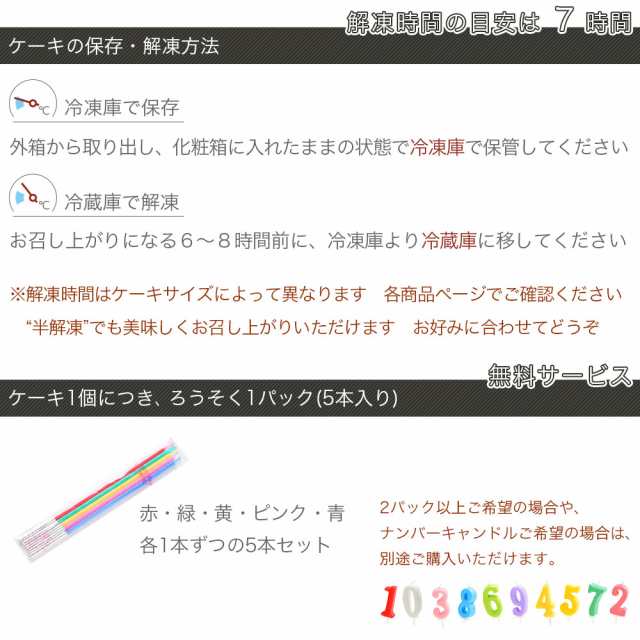 解凍時間の目安は 7 時間

ケーキの保存・解凍方法

°C 冷凍庫で保存

外箱から取り出し、化粧箱に入れたままの状態で冷凍庫で保管してください

°C 冷蔵庫で解凍

お召し上がりになる６～８時間前に、冷凍庫より冷蔵庫に移してください

※解凍時間はケーキサイズによって異なります　各商品ページでご確認ください
“半解凍”でも美味しくお召し上がりいただけます　お好みに合わせてどうぞ

無料サービス

ケーキ1個につき、ろうそく1パック(5本入り)

赤・緑・黄・ピンク・青
各1本ずつの5本セット

2パック以上ご希望の場合や、
ナンバーキャンドルご希望の場合は、
別途ご購入いただけます。

1 0 3 8 6 9 4 5 7 2